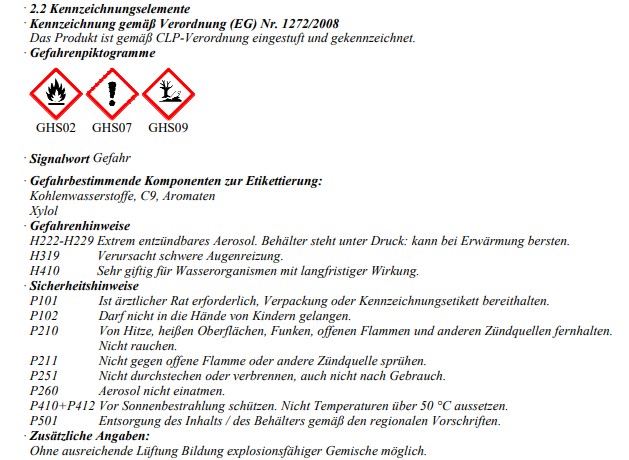 · 2.2 Kennzeichnungselemente
· Kennzeichnung gemäß Verordnung (EG) Nr. 1272/2008
Das Produkt ist gemäß CLP-Verordnung eingestuft und gekennzeichnet.
· Gefahrenpiktogramme

GHS02 GHS07 GHS09

· Signalwort Gefahr

· Gefahrbestimmende Komponenten zur Etikettierung:
Kohlenwasserstoffe, C9, Aromaten
Xylol
· Gefahrenhinweise
H222-H229 Extrem entzündbares Aerosol. Behälter steht unter Druck: kann bei Erwärmung bersten.
H319 Verursacht schwere Augenreizung.
H410 Sehr giftig für Wasserorganismen mit langfristiger Wirkung.
· Sicherheitshinweise
P101 Ist ärztlicher Rat erforderlich, Verpackung oder Kennzeichnungsetikett bereithalten.
P102 Darf nicht in die Hände von Kindern gelangen.
P210 Von Hitze, heißen Oberflächen, Funken, offenen Flammen und anderen Zündquellen fernhalten. Nicht rauchen.
P211 Nicht gegen offene Flamme oder andere Zündquelle sprühen.
P251 Nicht durchstechen oder verbrennen, auch nicht nach Gebrauch.
P260 Aerosol nicht einatmen.
P410+P412 Vor Sonnenbestrahlung schützen. Nicht Temperaturen über 50 °C aussetzen.
P501 Entsorgung des Inhalts / des Behälters gemäß den regionalen Vorschriften.
· Zusätzliche Angaben:
Ohne ausreichende Lüftung Bildung explosionsfähiger Gemische möglich.